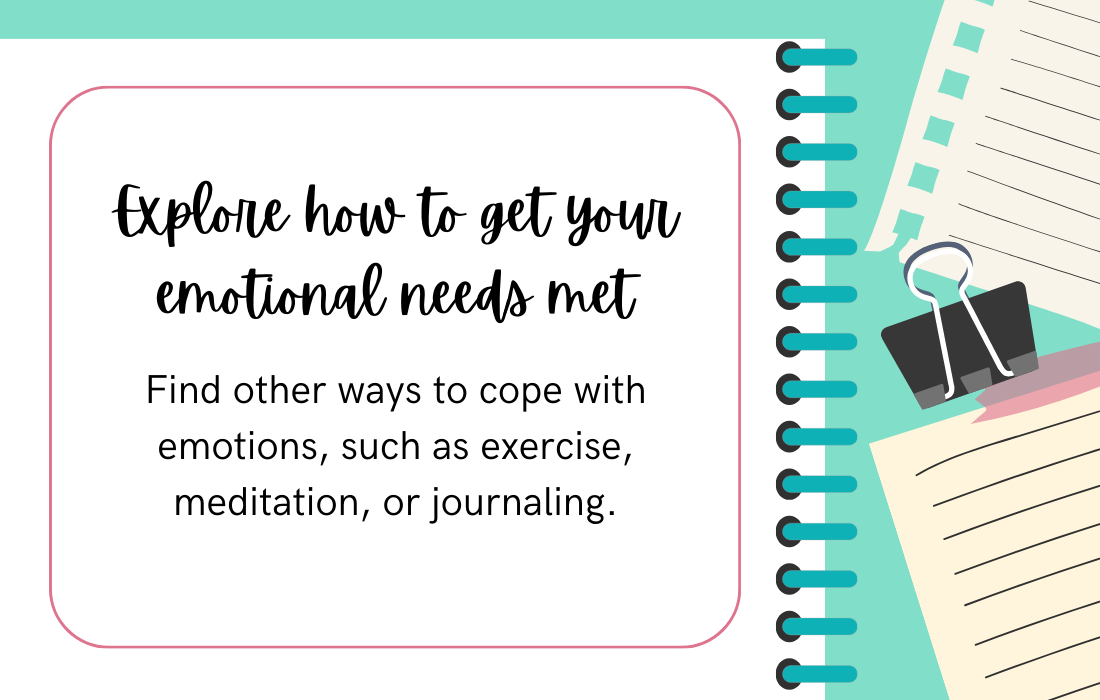 Explore how to get your emotional needs met

Find other ways to cope with emotions, such as exercise, meditation, or journaling.